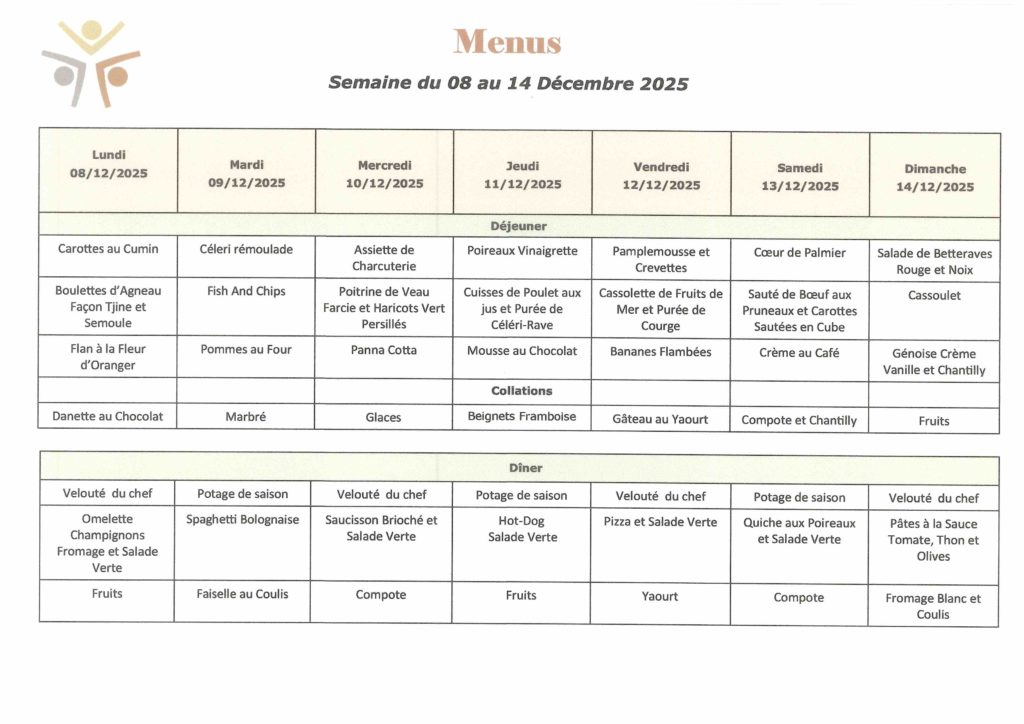 Menus

Semaine du 08 au 14 Décembre 2025

| Lundi 08/12/2025 | Mardi 09/12/2025 | Mercredi 10/12/2025 | Jeudi 11/12/2025 | Vendredi 12/12/2025 | Samedi 13/12/2025 | Dimanche 14/12/2025 |
|---|---|---|---|---|---|---|
| | | | Déjeuner | | | |
| Carottes au Cumin | Céleri rémoulade | Assiette de Charcuterie | Poireaux Vinaigrette | Pamplemousse et Crevettes | Cœur de Palmier | Salade de Betteraves Rouge et Noix |
| Boulettes d'Agneau Façon Tjine et Semoule | Fish And Chips | Poitrine de Veau Farcie et Haricots Vert Persillés | Cuisses de Poulet aux jus et Purée de Céléri-Rave | Cassolette de Fruits de Mer et Purée de Courge | Sauté de Bœuf aux Pruneaux et Carottes Sautées en Cube | Cassoulet |
| Flan à la Fleur d'Oranger | Pommes au Four | Panna Cotta | Mousse au Chocolat | Bananes Flambées | Crème au Café | Génoise Crème Vanille et Chantilly |
| | | | Collations | | | |
| Danette au Chocolat | Marbré | Glaces | Beignets Framboise | Gâteau au Yaourt | Compote et Chantilly | Fruits |

| | | | Dîner | | | |
|---|---|---|---|---|---|---|
| Velouté du chef | Potage de saison | Velouté du chef | Potage de saison | Velouté du chef | Potage de saison | Velouté du chef |
| Omelette Champignons Fromage et Salade Verte | Spaghetti Bolognaise | Saucisson Brioché et Salade Verte | Hot-Dog Salade Verte | Pizza et Salade Verte | Quiche aux Poireaux et Salade Verte | Pâtes à la Sauce Tomate, Thon et Olives |
| Fruits | Faiselle au Coulis | Compote | Fruits | Yaourt | Compote | Fromage Blanc et Coulis |